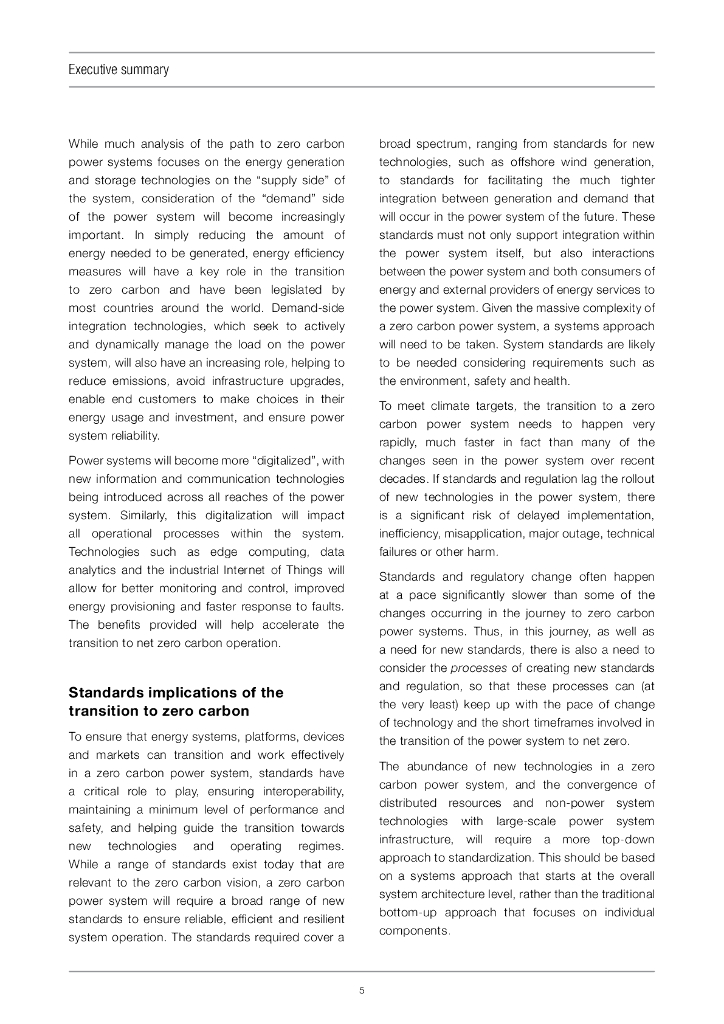 Executive summary

While much analysis of the path to zero carbon power systems focuses on the energy generation and storage technologies on the "supply side" of the system, consideration of the "demand" side of the power system will become increasingly important. In simply reducing the amount of energy needed to be generated, energy efficiency measures will have a key role in the transition to zero carbon and have been legislated by most countries around the world. Demand-side integration technologies, which seek to actively and dynamically manage the load on the power system, will also have an increasing role, helping to reduce emissions, avoid infrastructure upgrades, enable end customers to make choices in their energy usage and investment, and ensure power system reliability.

Power systems will become more "digitalized", with new information and communication technologies being introduced across all reaches of the power system. Similarly, this digitalization will impact all operational processes within the system. Technologies such as edge computing, data analytics and the industrial Internet of Things will allow for better monitoring and control, improved energy provisioning and faster response to faults. The benefits provided will help accelerate the transition to net zero carbon operation.

Standards implications of the transition to zero carbon

To ensure that energy systems, platforms, devices and markets can transition and work effectively in a zero carbon power system, standards have a critical role to play, ensuring interoperability, maintaining a minimum level of performance and safety, and helping guide the transition towards new technologies and operating regimes. While a range of standards exist today that are relevant to the zero carbon vision, a zero carbon power system will require a broad range of new standards to ensure reliable, efficient and resilient system operation. The standards required cover a broad spectrum, ranging from standards for new technologies, such as offshore wind generation, to standards for facilitating the much tighter integration between generation and demand that will occur in the power system of the future. These standards must not only support integration within the power system itself, but also interactions between the power system and both consumers of energy and external providers of energy services to the power system. Given the massive complexity of a zero carbon power system, a systems approach will need to be taken. System standards are likely to be needed considering requirements such as the environment, safety and health.

To meet climate targets, the transition to a zero carbon power system needs to happen very rapidly, much faster in fact than many of the changes seen in the power system over recent decades. If standards and regulation lag the rollout of new technologies in the power system, there is a significant risk of delayed implementation, inefficiency, misapplication, major outage, technical failures or other harm.

Standards and regulatory change often happen at a pace significantly slower than some of the changes occurring in the journey to zero carbon power systems. Thus, in this journey, as well as a need for new standards, there is also a need to consider the processes of creating new standards and regulation, so that these processes can (at the very least) keep up with the pace of change of technology and the short timeframes involved in the transition of the power system to net zero.

The abundance of new technologies in a zero carbon power system, and the convergence of distributed resources and non-power system technologies with large-scale power system infrastructure, will require a more top-down approach to standardization. This should be based on a systems approach that starts at the overall system architecture level, rather than the traditional bottom-up approach that focuses on individual components.

5